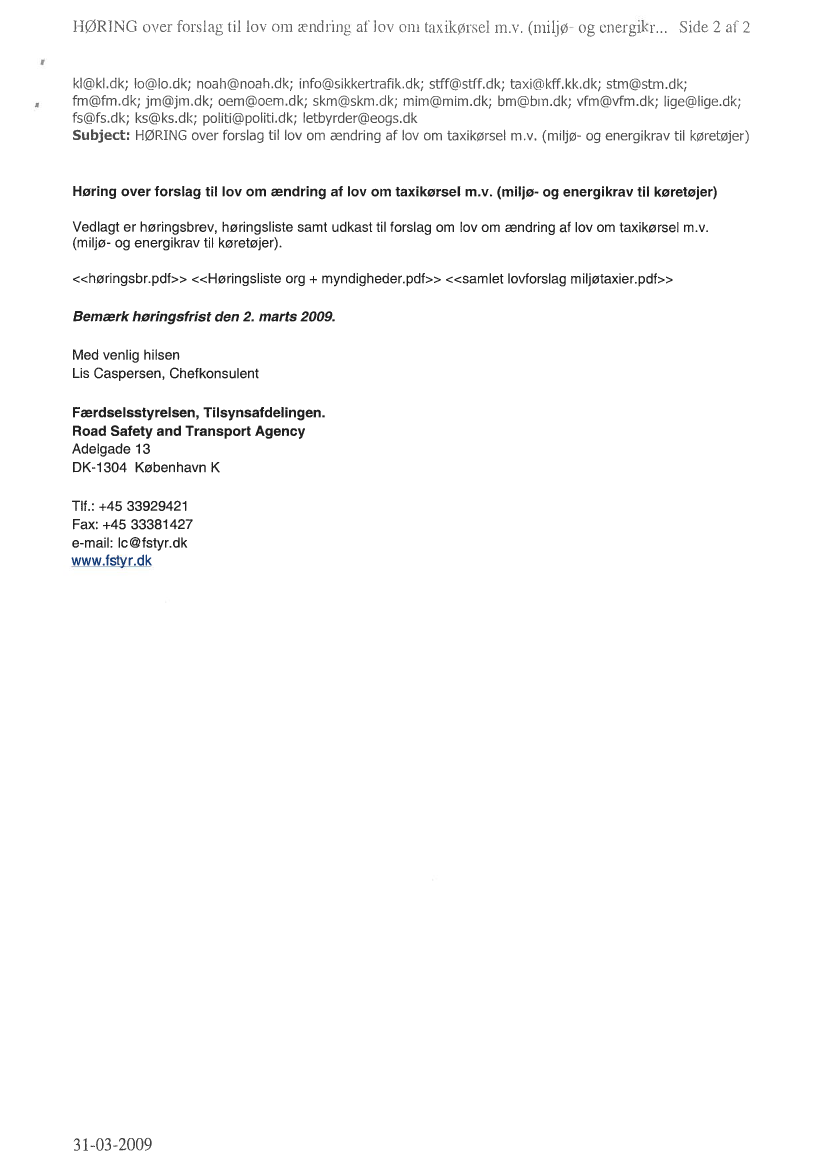 HØRING over forslag til lov om ændring af lov om taxikørsel m.v. (miljø- og energikr... Side 2 af 2

kl@kl.dk; lo@lo.dk; noah@noah.dk; info@sikkertrafik.dk; stff@stff.dk; taxi@kff.kk.dk; stm@stm.dk; fm@fm.dk; jm@jm.dk; oem@oem.dk; skm@skm.dk; mim@mim.dk; bm@bm.dk; vfm@vfm.dk; lige@lige.dk; fs@fs.dk; ks@ks.dk; politi@politi.dk; letbyrder@eogs.dk
Subject: HØRING over forslag til lov om ændring af lov om taxikørsel m.v. (miljø- og energikrav til køretøjer)

Høring over forslag til lov om ændring af lov om taxikørsel m.v. (miljø- og energikrav til køretøjer)

Vedlagt er høringsbrev, høringsliste samt udkast til forslag om lov om ændring af lov om taxikørsel m.v. (miljø- og energikrav til køretøjer).

<<høringsbr.pdf>> <<Høringsliste org + myndigheder.pdf>> <<samlet lovforslag miljøtaxier.pdf>>

Bemærk høringsfrist den 2. marts 2009.

Med venlig hilsen
Lis Caspersen, Chefkonsulent

Færdselsstyrelsen, Tilsynsafdelingen.
Road Safety and Transport Agency
Adelgade 13
DK-1304 København K

Tlf.: +45 33929421
Fax: +45 33381427
e-mail: lc@fstyr.dk
www.fstyr.dk

31-03-2009